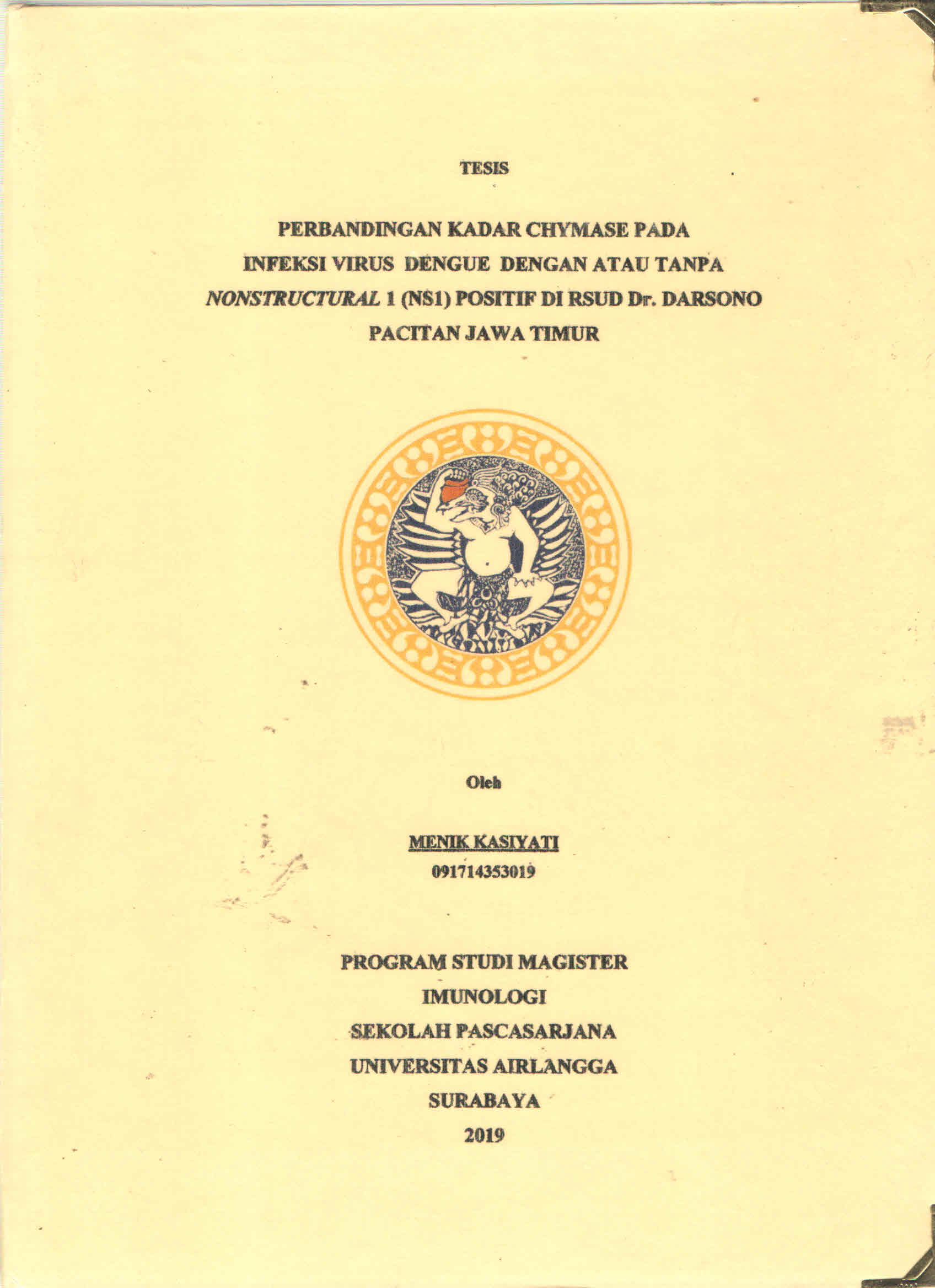 TESIS

PERBANDINGAN KADAR CHYMASE PADA
INFEKSI VIRUS DENGUE DENGAN ATAU TANPA
NONSTRUCTURAL 1 (NS1) POSITIF DI RSUD Dr. DARSONO
PACITAN JAWA TIMUR

Oleh

MENIK KASIYATI
091714353019

PROGRAM STUDI MAGISTER
IMUNOLOGI
SEKOLAH PASCASARJANA
UNIVERSITAS AIRLANGGA
SURABAYA
2019